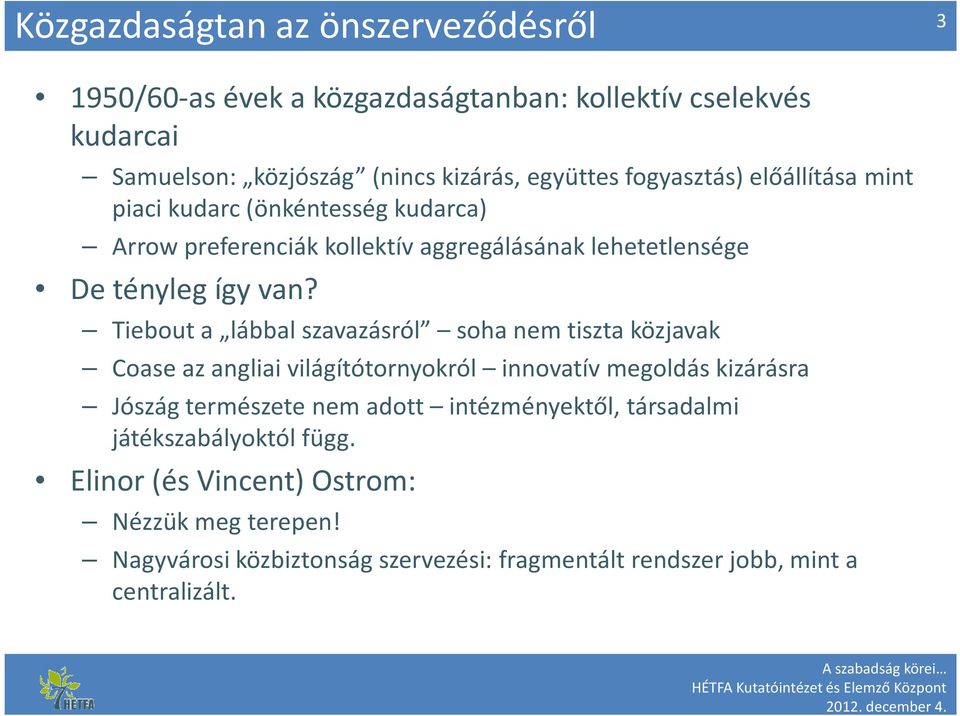 Közgazdaságtan az önszerveződésről

3

• 1950/60-as évek a közgazdaságtanban: kollektív cselekvés kudarcai
– Samuelson: „közjószág” (nincs kizárás, együttes fogyasztás) előállítása mint piaci kudarc (önkéntesség kudarca)
– Arrow preferenciák kollektív aggregálásának lehetetlensége
• De tényleg így van?
– Tiebout a „lábbal szavazásról” – soha nem tiszta közjavak
– Coase az angliai világítótornyokról – innovatív megoldás kizárásra
– Jószág természete nem adott – intézményektől, társadalmi játékszabályoktól függ.
• Elinor (és Vincent) Ostrom:
– Nézzük meg terepen!
– Nagyvárosi közbiztonság szervezési: fragmentált rendszer jobb, mint a centralizált.

HÉTFA

A szabadság körei…
HÉTFA Kutatóintézet és Elemző Központ
2012. december 4.